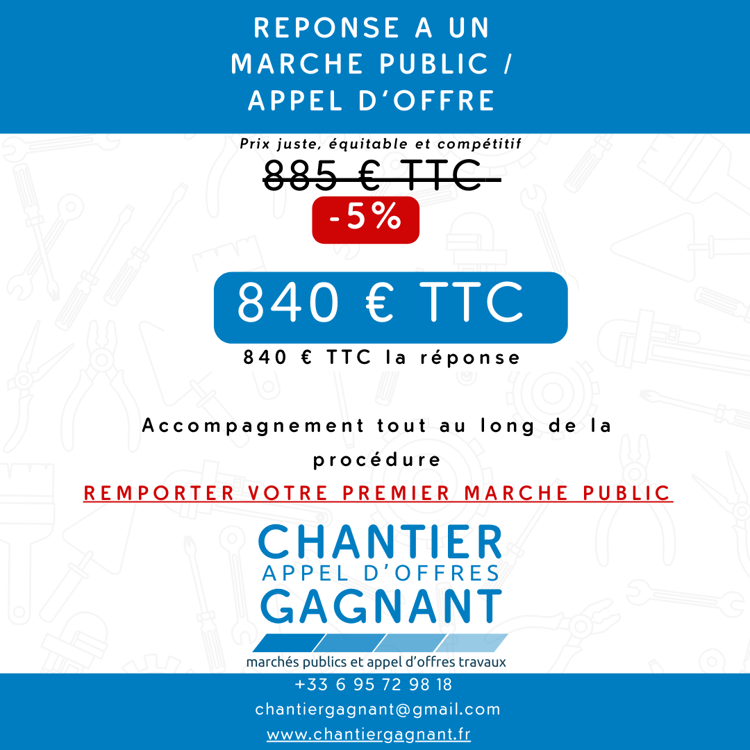 REPONSE A UN MARCHE PUBLIC / APPEL D'OFFRE

Prix juste, équitable et compétitif

885 € TTC

-5%

840 € TTC

840 € TTC la réponse

Accompagnement tout au long de la procédure

REMPORTER VOTRE PREMIER MARCHE PUBLIC

CHANTIER
APPEL D'OFFRES
GAGNANT

marchés publics et appel d'offres travaux

+33 6 95 72 98 18

chantiergagnant@gmail.com

www.chantiergagnant.fr